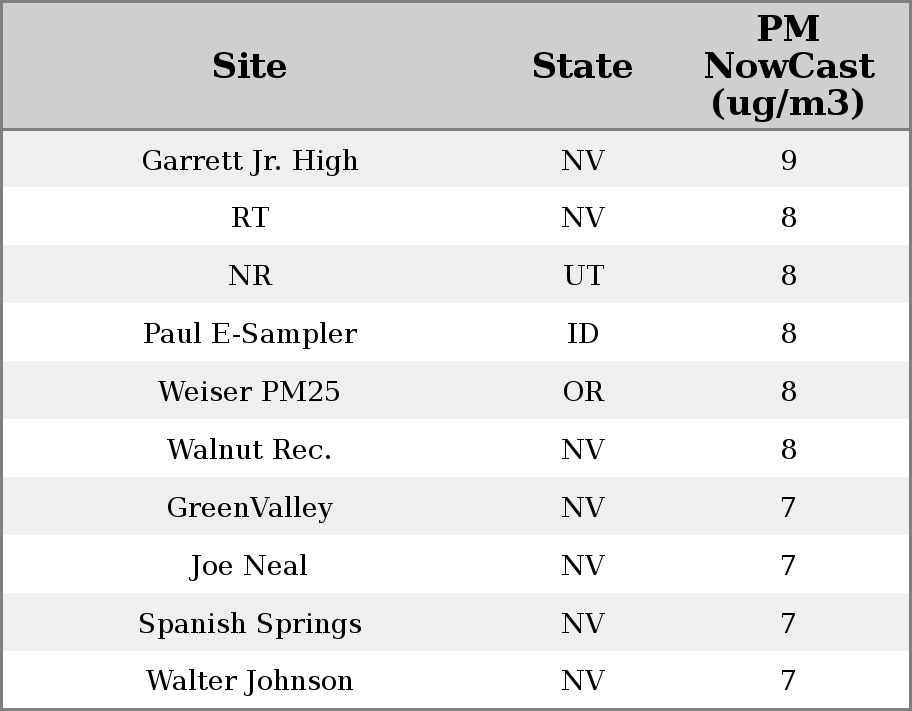 | Site | State | PM NowCast (ug/m3) |
|---|---|---|
| Garrett Jr. High | NV | 9 |
| RT | NV | 8 |
| NR | UT | 8 |
| Paul E-Sampler | ID | 8 |
| Weiser PM25 | OR | 8 |
| Walnut Rec. | NV | 8 |
| GreenValley | NV | 7 |
| Joe Neal | NV | 7 |
| Spanish Springs | NV | 7 |
| Walter Johnson | NV | 7 |